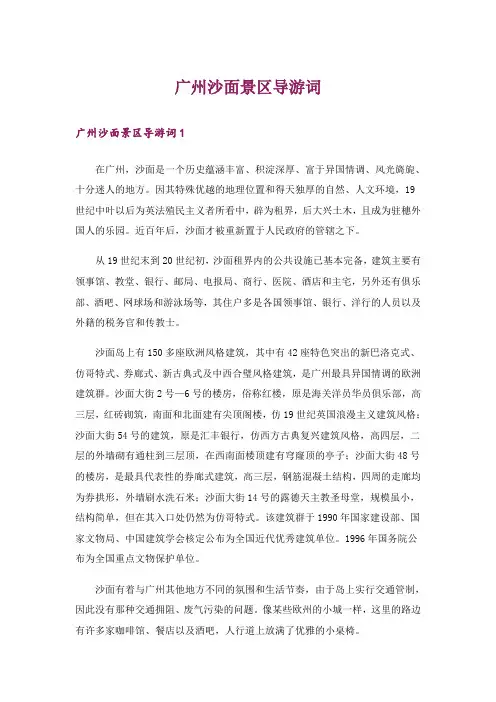 广州沙面景区导游词

广州沙面景区导游词1

在广州，沙面是一个历史蕴涵丰富、积淀深厚、富于异国情调、风光旖旎、十分迷人的地方。因其特殊优越的地理位置和得天独厚的自然、人文环境，19世纪中叶以后为英法殖民主义者所看中，辟为租界，后大兴土木，且成为驻穗外国人的乐园。近百年后，沙面才被重新置于人民政府的管辖之下。

从19世纪末到20世纪初，沙面租界内的公共设施已基本完备，建筑主要有领事馆、教堂、银行、邮局、电报局、商行、医院、酒店和主宅，另外还有俱乐部、酒吧、网球场和游泳场等，其住户多是各国领事馆、银行、洋行的人员以及外籍的税务官和传教士。

沙面岛上有150多座欧洲风格建筑，其中有42座特色突出的新巴洛克式、仿哥特式、券廊式、新古典式及中西合璧风格建筑，是广州最具异国情调的欧洲建筑群。沙面大街2号—6号的楼房，俗称红楼，原是海关洋员华员俱乐部，高三层，红砖砌筑，南面和北面建有尖顶阁楼，仿19世纪英国浪漫主义建筑风格；沙面大街54号的建筑，原是汇丰银行，仿西方古典复兴建筑风格，高四层，二层的外墙砌有通柱到三层顶，在西南面楼顶建有穹窿顶的亭子；沙面大街48号的楼房，是最具代表性的券廊式建筑，高三层，钢筋混凝土结构，四周的走廊均为券拱形，外墙刷水洗石米；沙面大街14号的露德天主教圣母堂，规模虽小，结构简单，但在其入口处仍然为仿哥特式。该建筑群于1990年国家建设部、国家文物局、中国建筑学会核定公布为全国近代优秀建筑单位。1996年国务院公布为全国重点文物保护单位。

沙面有着与广州其他地方不同的氛围和生活节奏，由于岛上实行交通管制，因此没有那种交通拥阻、废气污染的问题。像某些欧洲的小城一样，这里的路边有许多家咖啡馆、餐店以及酒吧，人行道上放满了优雅的小桌椅。